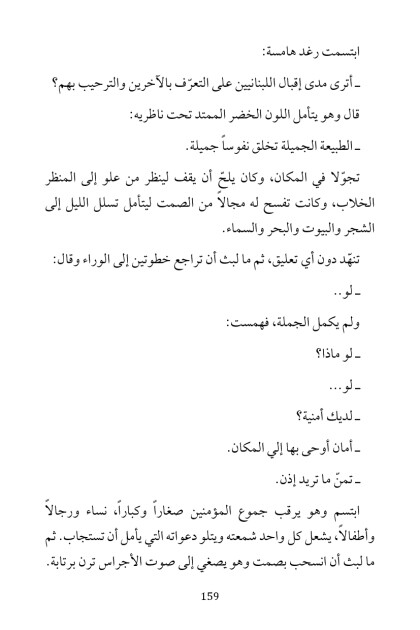 ابتسمت رغد هامسة:

ـ أترى مدى إقبال اللبنانيين على التعرّف بالآخرين والترحيب بهم؟

قال وهو يتأمل اللون الخضر الممتد تحت ناظريه:

ـ الطبيعة الجميلة تخلق نفوساً جميلة.

تجوّلا في المكان، وكان يلحّ أن يقف لينظر من علو إلى المنظر الخلاب، وكانت تفسح له مجالاً من الصمت ليتأمل تسلل الليل إلى الشجر والبيوت والبحر والسماء.

تنهّد دون أي تعليق، ثم ما لبث أن تراجع خطوتين إلى الوراء وقال:

ـ لو..

ولم يكمل الجملة، فهمست:

ـ لو ماذا؟

ـ لو...

ـ لديك أمنية؟

ـ أمان أوحى بها إلي المكان.

ـ تمنّ ما تريد إذن.

ابتسم وهو يرقب جموع المؤمنين صغاراً وكباراً، نساء ورجالاً وأطفالاً، يشعل كل واحد شمعته ويتلو دعواته التي يأمل أن تستجاب. ثم ما لبث أن انسحب بصمت وهو يصغي إلى صوت الأجراس ترن برتابة.

159